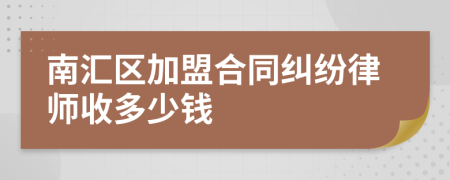 南汇区加盟合同纠纷律师收多少钱